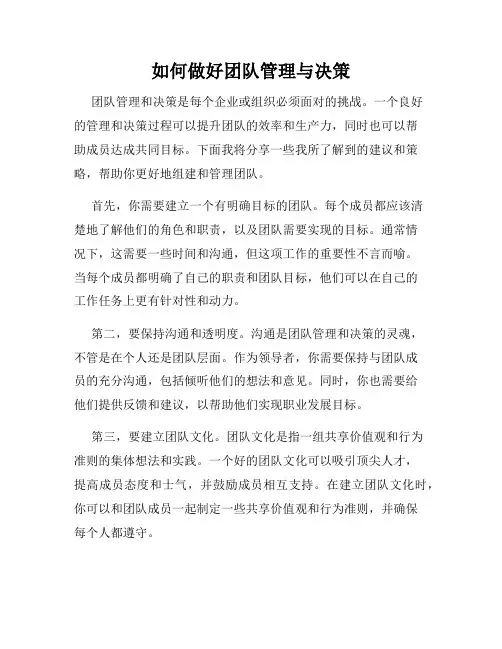 如何做好团队管理与决策

团队管理和决策是每个企业或组织必须面对的挑战。一个良好的管理和决策过程可以提升团队的效率和生产力，同时也可以帮助成员达成共同目标。下面我将分享一些我所了解到的建议和策略，帮助你更好地组建和管理团队。

首先，你需要建立一个有明确目标的团队。每个成员都应该清楚地了解他们的角色和职责，以及团队需要实现的目标。通常情况下，这需要一些时间和沟通，但这项工作的重要性不言而喻。当每个成员都明确了自己的职责和团队目标，他们可以在自己的工作任务上更有针对性和动力。

第二，要保持沟通和透明度。沟通是团队管理和决策的灵魂，不管是在个人还是团队层面。作为领导者，你需要保持与团队成员的充分沟通，包括倾听他们的想法和意见。同时，你也需要给他们提供反馈和建议，以帮助他们实现职业发展目标。

第三，要建立团队文化。团队文化是指一组共享价值观和行为准则的集体想法和实践。一个好的团队文化可以吸引顶尖人才，提高成员态度和士气，并鼓励成员相互支持。在建立团队文化时，你可以和团队成员一起制定一些共享价值观和行为准则，并确保每个人都遵守。